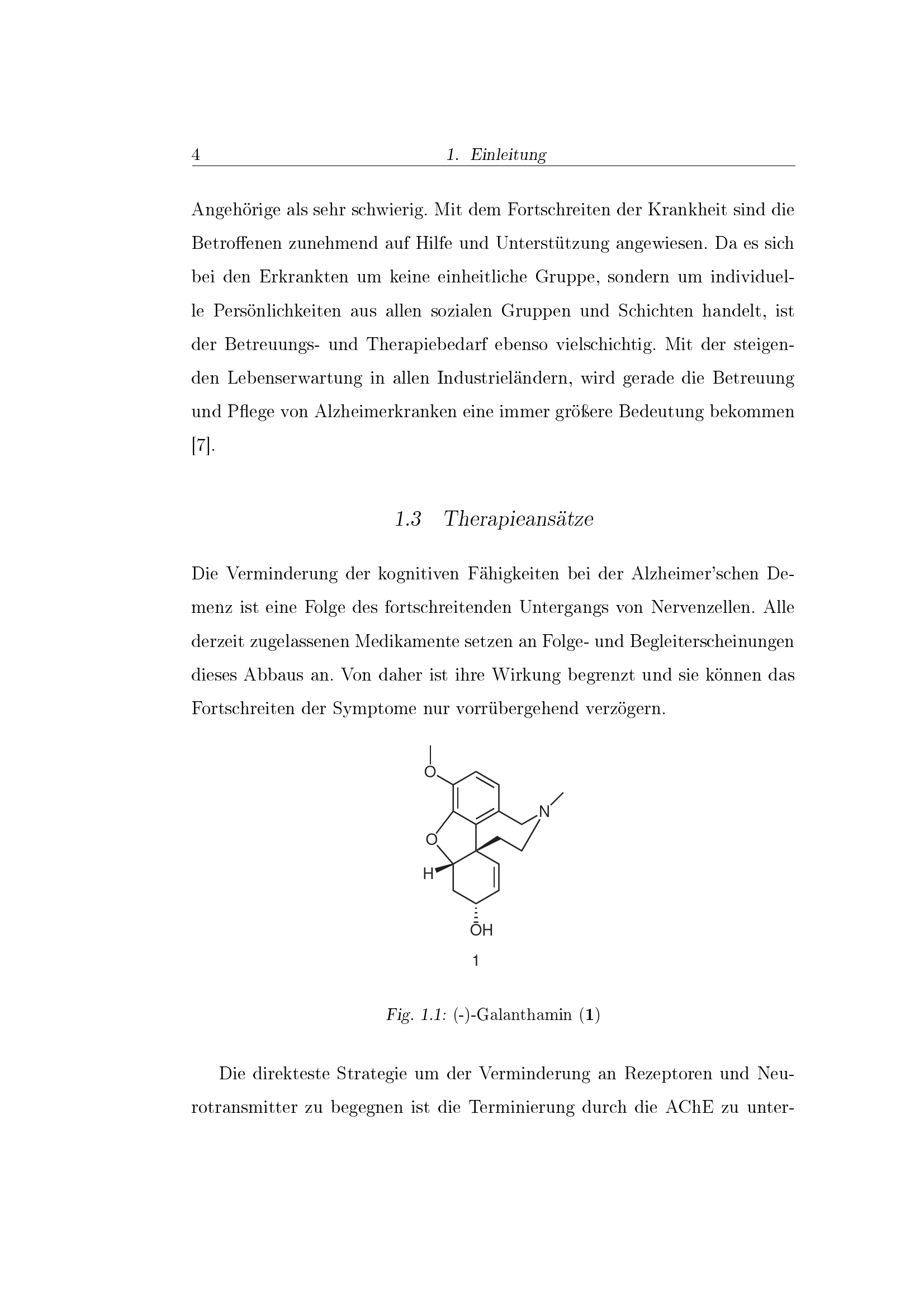 4 1. Einleitung

Angehörige als sehr schwierig. Mit dem Fortschreiten der Krankheit sind die Betroffenen zunehmend auf Hilfe und Unterstützung angewiesen. Da es sich bei den Erkrankten um keine einheitliche Gruppe, sondern um individuelle Persönlichkeiten aus allen sozialen Gruppen und Schichten handelt, ist der Betreuungs- und Therapiebedarf ebenso vielschichtig. Mit der steigenden Lebenserwartung in allen Industrieländern, wird gerade die Betreuung und Pflege von Alzheimerkranken eine immer größere Bedeutung bekommen [7].

1.3 Therapieansätze

Die Verminderung der kognitiven Fähigkeiten bei der Alzheimer'schen Demenz ist eine Folge des fortschreitenden Untergangs von Nervenzellen. Alle derzeit zugelassenen Medikamente setzen an Folge- und Begleiterscheinungen dieses Abbaus an. Von daher ist ihre Wirkung begrenzt und sie können das Fortschreiten der Symptome nur vorrübergehend verzögern.

O
N
O
H
OH
1

Fig. 1.1: (-)-Galanthamin (1)

Die direkteste Strategie um der Verminderung an Rezeptoren und Neurotransmitter zu begegnen ist die Terminierung durch die AChE zu unter-